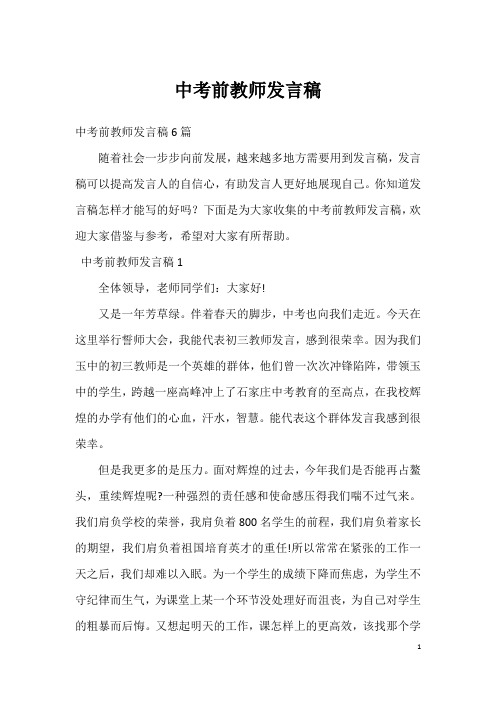 中考前教师发言稿

中考前教师发言稿6篇

随着社会一步步向前发展，越来越多地方需要用到发言稿，发言稿可以提高发言人的自信心，有助发言人更好地展现自己。你知道发言稿怎样才能写的好吗？下面是为大家收集的中考前教师发言稿，欢迎大家借鉴与参考，希望对大家有所帮助。

中考前教师发言稿1

全体领导，老师同学们：大家好!

又是一年芳草绿。伴着春天的脚步，中考也向我们走近。今天在这里举行誓师大会，我能代表初三教师发言，感到很荣幸。因为我们玉中的初三教师是一个英雄的群体，他们曾一次次冲锋陷阵，带领玉中的学生，跨越一座高峰冲上了石家庄中考教育的至高点，在我校辉煌的办学有他们的心血，汗水，智慧。能代表这个群体发言我感到很荣幸。

但是我更多的是压力。面对辉煌的过去，今年我们是否能再占鳌头，重续辉煌呢?一种强烈的责任感和使命感压得我们喘不过气来。我们肩负学校的荣誉，我肩负着800名学生的前程，我们肩负着家长的期望，我们肩负着祖国培育英才的重任!所以常常在紧张的工作一天之后，我们却难以入眠。为一个学生的成绩下降而焦虑，为学生不守纪律而生气，为课堂上某一个环节没处理好而沮丧，为自己对学生的粗暴而后悔。又想起明天的工作，课怎样上的更高效，该找那个学

1